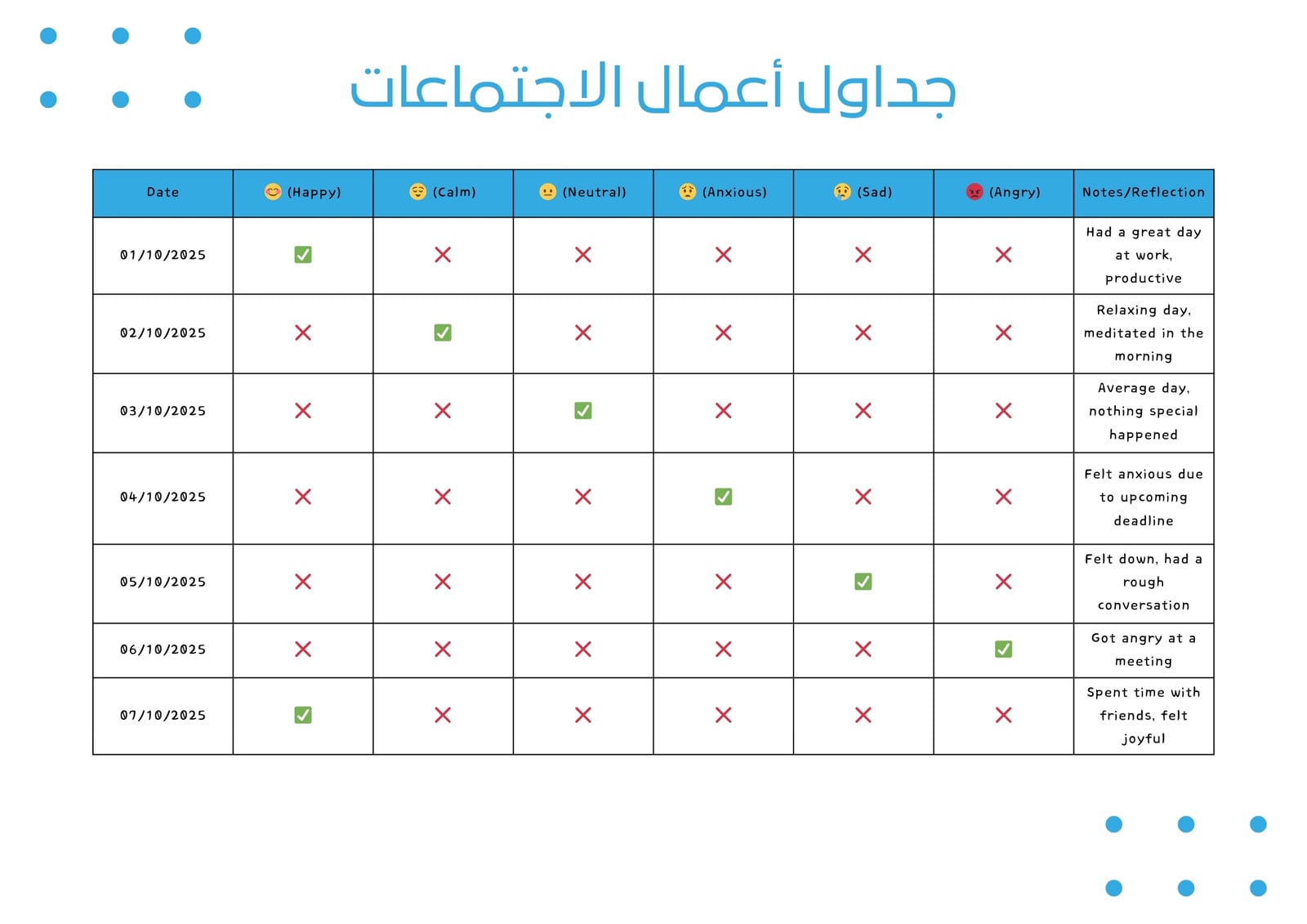 جداول أعمال الاجتماعات

| Date | 😊 (Happy) | 😌 (Calm) | 😐 (Neutral) | 😟 (Anxious) | 😢 (Sad) | 😡 (Angry) | Notes/Reflection |
|---|---|---|---|---|---|---|---|
| 01/10/2025 | ✅ | ❌ | ❌ | ❌ | ❌ | ❌ | Had a great day at work, productive |
| 02/10/2025 | ❌ | ✅ | ❌ | ❌ | ❌ | ❌ | Relaxing day, meditated in the morning |
| 03/10/2025 | ❌ | ❌ | ✅ | ❌ | ❌ | ❌ | Average day, nothing special happened |
| 04/10/2025 | ❌ | ❌ | ❌ | ✅ | ❌ | ❌ | Felt anxious due to upcoming deadline |
| 05/10/2025 | ❌ | ❌ | ❌ | ❌ | ✅ | ❌ | Felt down, had a rough conversation |
| 06/10/2025 | ❌ | ❌ | ❌ | ❌ | ❌ | ✅ | Got angry at a meeting |
| 07/10/2025 | ✅ | ❌ | ❌ | ❌ | ❌ | ❌ | Spent time with friends, felt joyful |